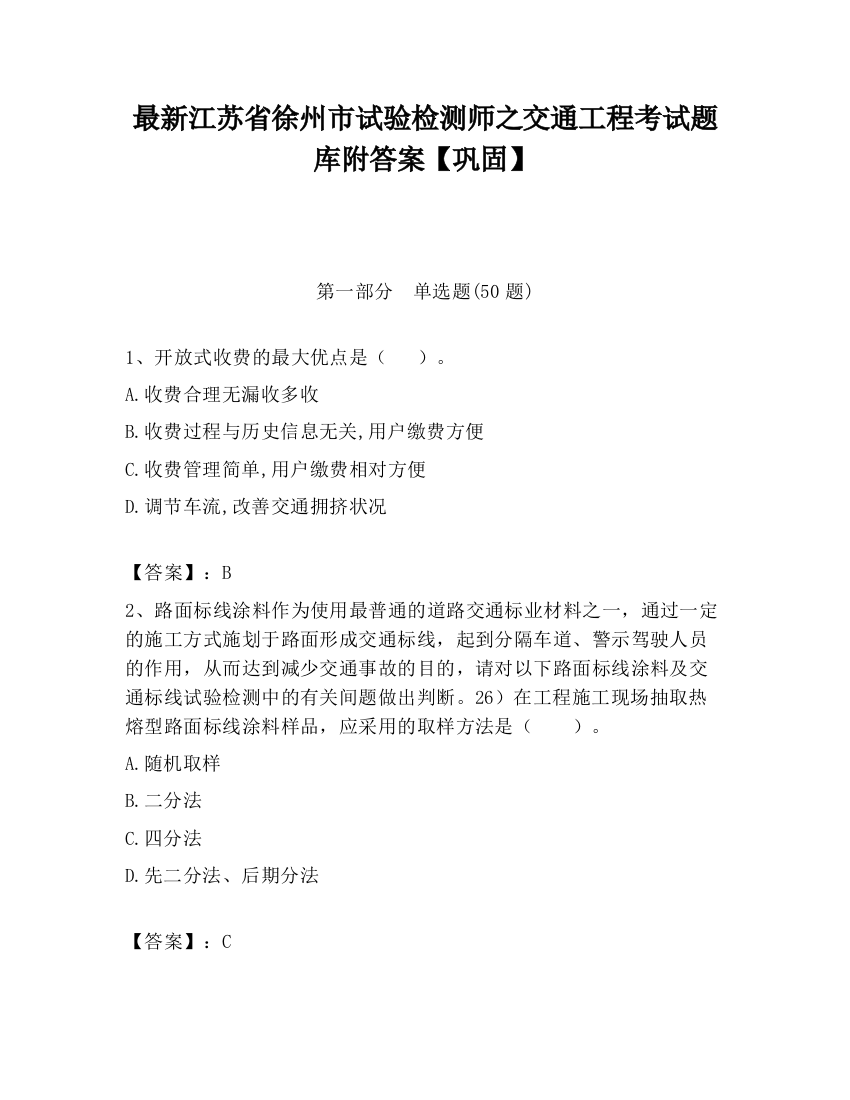 最新江苏省徐州市试验检测师之交通工程考试题库附答案【巩固】

第一部分　单选题(50 题)

1、开放式收费的最大优点是（　　）。

A.收费合理无漏收多收

B.收费过程与历史信息无关,用户缴费方便

C.收费管理简单,用户缴费相对方便

D.调节车流,改善交通拥挤状况

【答案】：B

2、路面标线涂料作为使用最普通的道路交通标业材料之一，通过一定的施工方式施划于路面形成交通标线，起到分隔车道、警示驾驶人员的作用，从而达到减少交通事故的目的，请对以下路面标线涂料及交通标线试验检测中的有关问题做出判断。26）在工程施工现场抽取热熔型路面标线涂料样品，应采用的取样方法是（　　）。

A.随机取样

B.二分法

C.四分法

D.先二分法、后期分法

【答案】：C